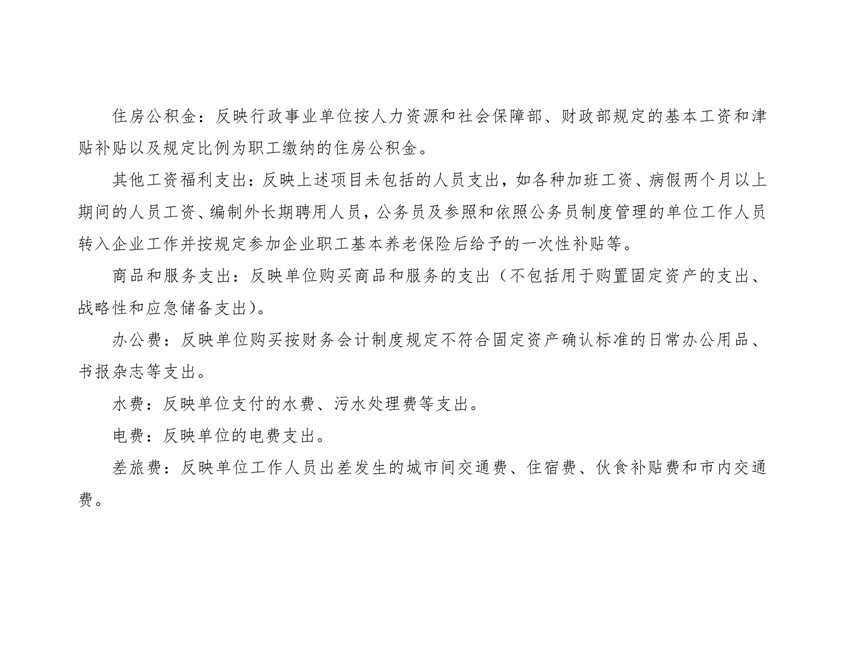 住房公积金：反映行政事业单位按人力资源和社会保障部、财政部规定的基本工资和津贴补贴以及规定比例为职工缴纳的住房公积金。

其他工资福利支出：反映上述项目未包括的人员支出，如各种加班工资、病假两个月以上期间的人员工资、编制外长期聘用人员，公务员及参照和依照公务员制度管理的单位工作人员转入企业工作并按规定参加企业职工基本养老保险后给予的一次性补贴等。

商品和服务支出：反映单位购买商品和服务的支出（不包括用于购置固定资产的支出、战略性和应急储备支出）。

办公费：反映单位购买按财务会计制度规定不符合固定资产确认标准的日常办公用品、书报杂志等支出。

水费：反映单位支付的水费、污水处理费等支出。

电费：反映单位的电费支出。

差旅费：反映单位工作人员出差发生的城市间交通费、住宿费、伙食补贴费和市内交通费。